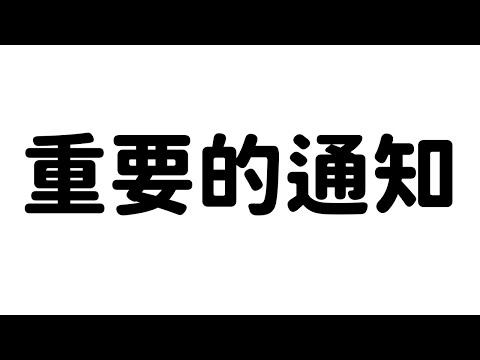 重要的通知